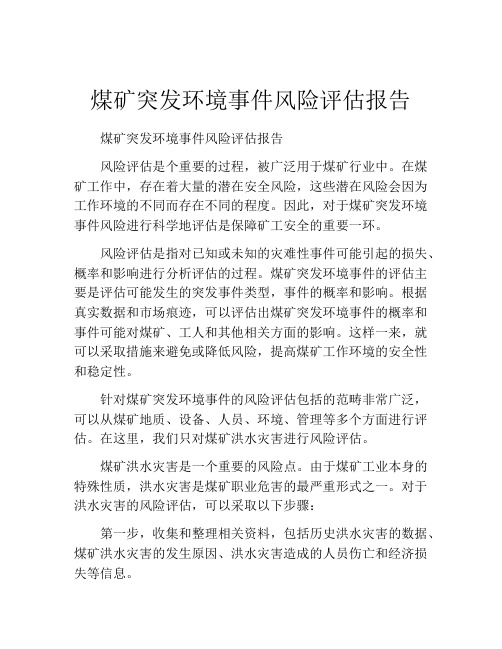 煤矿突发环境事件风险评估报告

煤矿突发环境事件风险评估报告

风险评估是个重要的过程，被广泛用于煤矿行业中。在煤矿工作中，存在着大量的潜在安全风险，这些潜在风险会因为工作环境的不同而存在不同的程度。因此，对于煤矿突发环境事件风险进行科学地评估是保障矿工安全的重要一环。

风险评估是指对已知或未知的灾难性事件可能引起的损失、概率和影响进行分析评估的过程。煤矿突发环境事件的评估主要是评估可能发生的突发事件类型，事件的概率和影响。根据真实数据和市场痕迹，可以评估出煤矿突发环境事件的概率和事件可能对煤矿、工人和其他相关方面的影响。这样一来，就可以采取措施来避免或降低风险，提高煤矿工作环境的安全性和稳定性。

针对煤矿突发环境事件的风险评估包括的范畴非常广泛，可以从煤矿地质、设备、人员、环境、管理等多个方面进行评估。在这里，我们只对煤矿洪水灾害进行风险评估。

煤矿洪水灾害是一个重要的风险点。由于煤矿工业本身的特殊性质，洪水灾害是煤矿职业危害的最严重形式之一。对于洪水灾害的风险评估，可以采取以下步骤：

第一步，收集和整理相关资料，包括历史洪水灾害的数据、煤矿洪水灾害的发生原因、洪水灾害造成的人员伤亡和经济损失等信息。